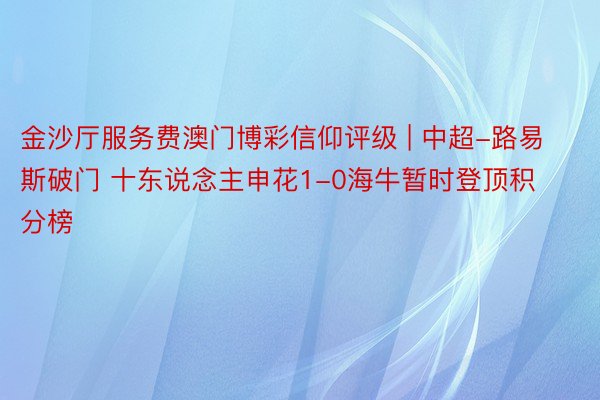 金沙厅服务费澳门博彩信仰评级 | 中超-路易斯破门 十东说念主申花1-0海牛暂时登顶积分榜